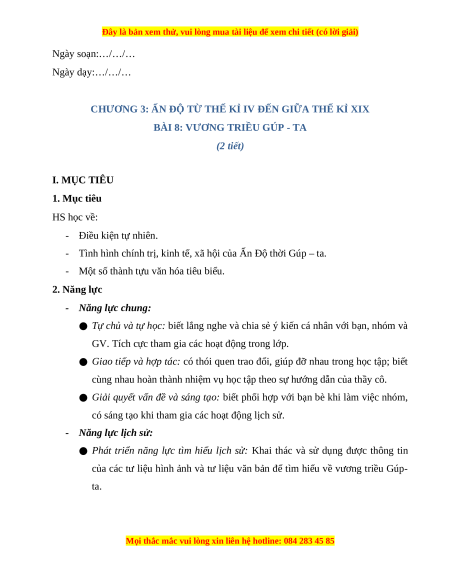 Đây là bản xem thử, vui lòng mua tài liệu để xem chi tiết (có lời giải)

Ngày soạn:…/…/…

Ngày dạy:…/…/…

CHƯƠNG 3: ẤN ĐỘ TỪ THẾ KỈ IV ĐẾN GIỮA THẾ KỈ XIX

BÀI 8: VƯƠNG TRIỀU GÚP - TA

(2 tiết)

I. MỤC TIÊU

1. Mục tiêu

HS học về:

- Điều kiện tự nhiên.
- Tình hình chính trị, kinh tế, xã hội của Ấn Độ thời Gúp – ta.
- Một số thành tựu văn hóa tiêu biểu.

2. Năng lực

- Năng lực chung:
● Tự chủ và tự học: biết lắng nghe và chia sẻ ý kiến cá nhân với bạn, nhóm và GV. Tích cực tham gia các hoạt động trong lớp.
● Giao tiếp và hợp tác: có thói quen trao đổi, giúp đỡ nhau trong học tập; biết cùng nhau hoàn thành nhiệm vụ học tập theo sự hướng dẫn của thầy cô.
● Giải quyết vấn đề và sáng tạo: biết phối hợp với bạn bè khi làm việc nhóm, có sáng tạo khi tham gia các hoạt động lịch sử.
- Năng lực lịch sử:
● Phát triển năng lực tìm hiểu lịch sử: Khai thác và sử dụng được thông tin của các tư liệu hình ảnh và tư liệu văn bản để tìm hiểu về vương triều Gúp-ta.

Mọi thắc mắc vui lòng xin liên hệ hotline: 084 283 45 85